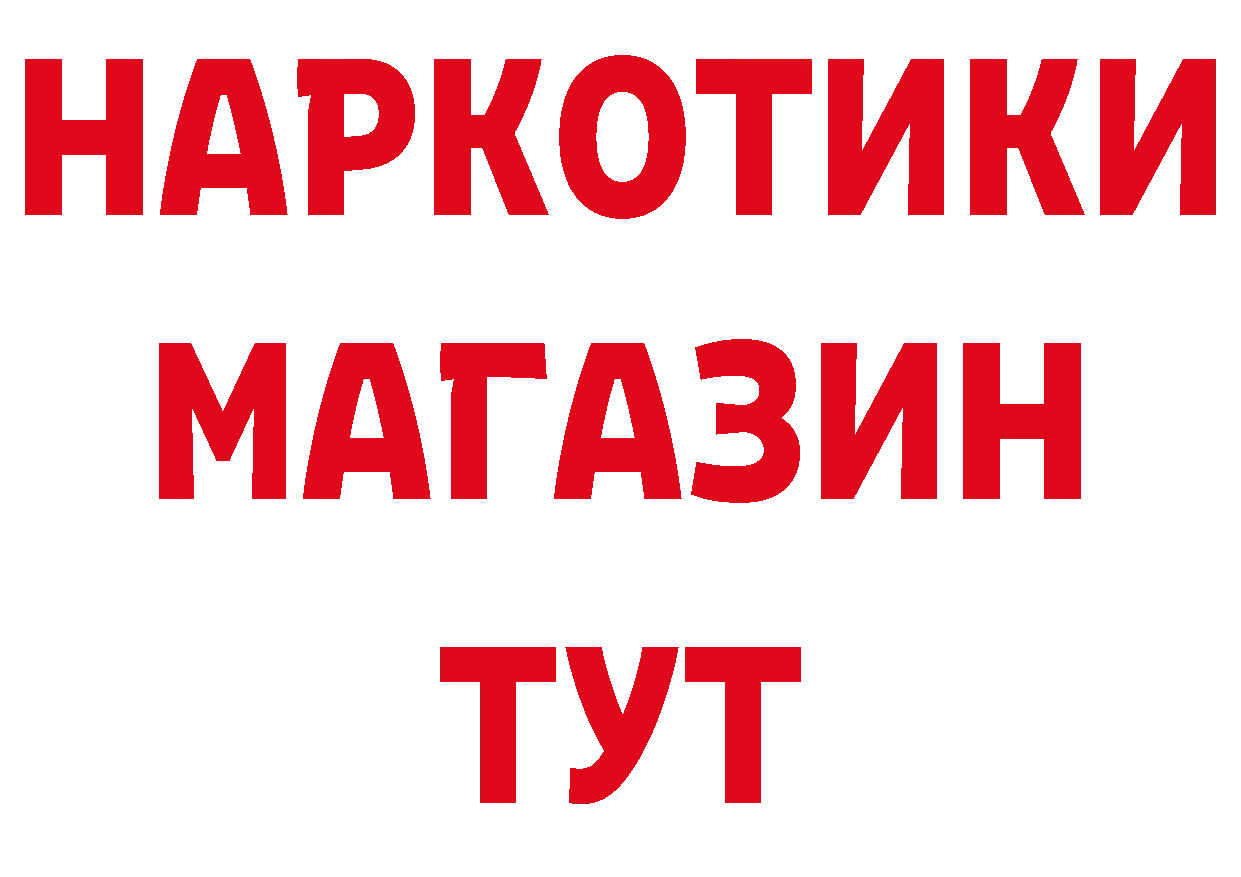 НАРКОТИКИ
МАГАЗИН
ТУТ